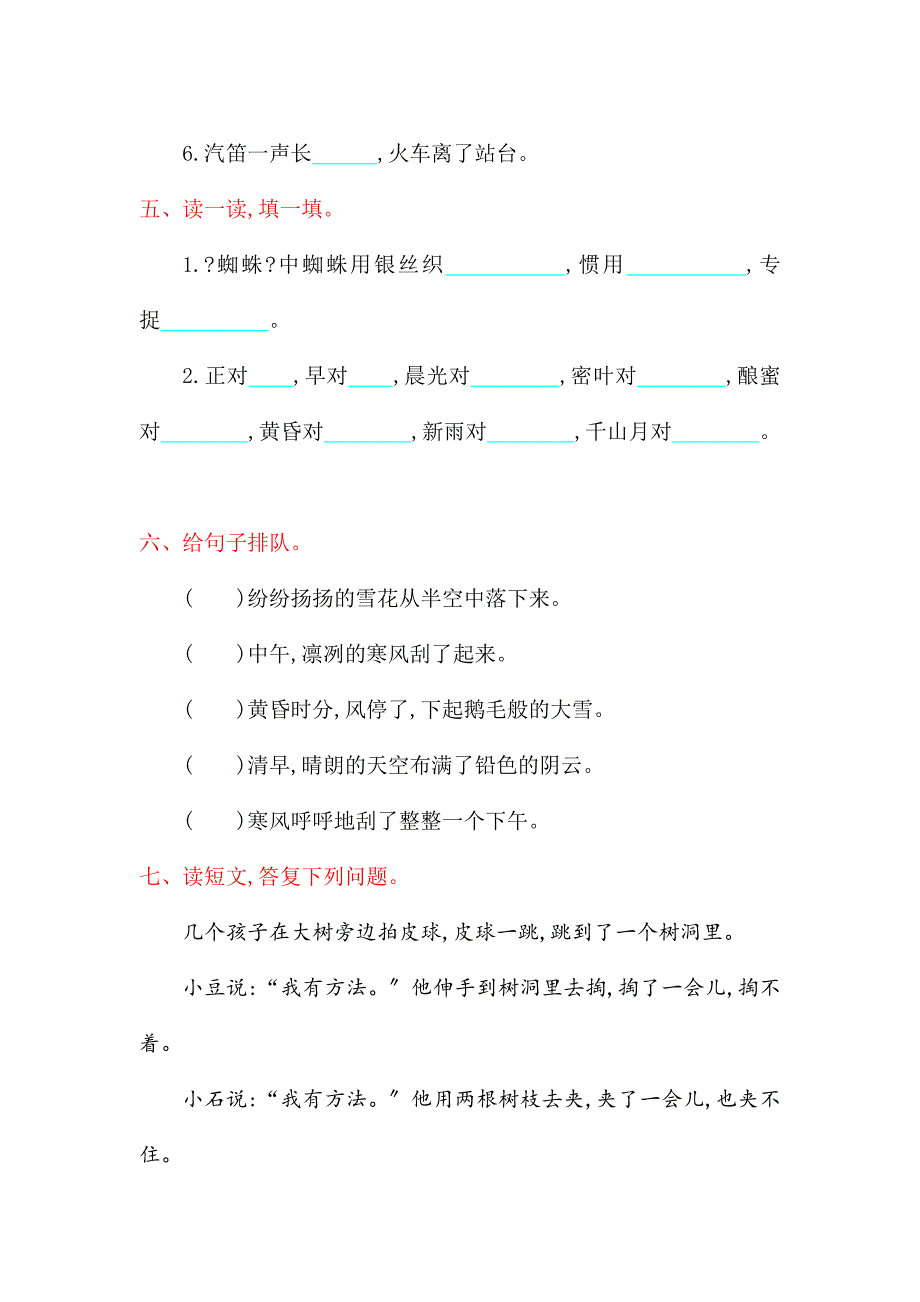 6.汽笛一声长______,火车离了站台。

五、读一读,填一填。

1.?蜘蛛?中蜘蛛用银丝织__________,惯用__________,专捉__________。

2.正对____,早对____,晨光对________,密叶对________,酿蜜对________,黄昏对________,新雨对________,千山月对________。

六、给句子排队。

(　　)纷纷扬扬的雪花从半空中落下来。

(　　)中午,凛冽的寒风刮了起来。

(　　)黄昏时分,风停了,下起鹅毛般的大雪。

(　　)清早,晴朗的天空布满了铅色的阴云。

(　　)寒风呼呼地刮了整整一个下午。

七、读短文,答复下列问题。

几个孩子在大树旁边拍皮球,皮球一跳,跳到了一个树洞里。

小豆说:“我有方法。〞他伸手到树洞里去掏,掏了一会儿,掏不着。

小石说:“我有方法。〞他用两根树枝去夹,夹了一会儿,也夹不住。